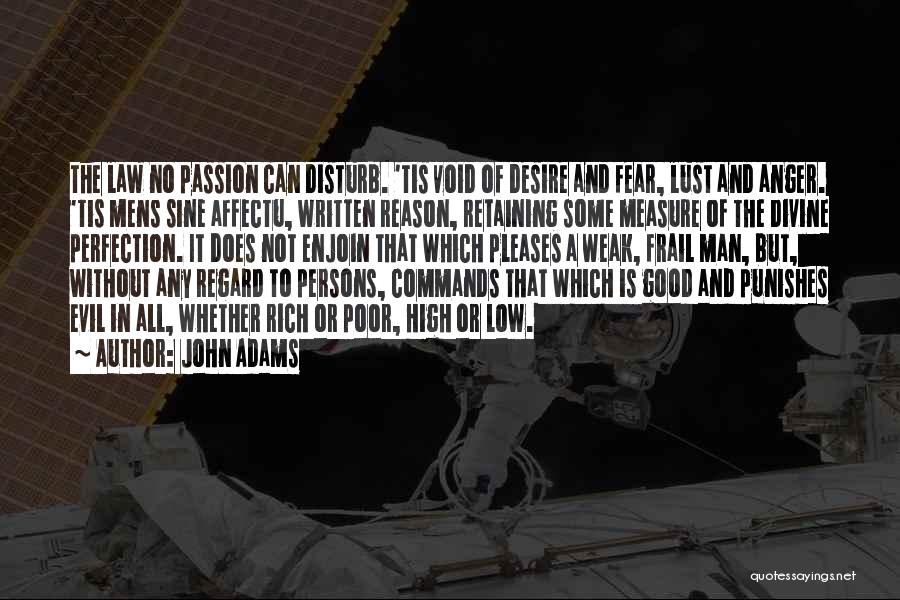 THE LAW NO PASSION CAN DISTURB. 'TIS VOID OF DESIRE AND FEAR, LUST AND ANGER. 'TIS MENS SINE AFFECTU, WRITTEN REASON, RETAINING SOME MEASURE OF THE DIVINE PERFECTION. IT DOES NOT ENJOIN THAT WHICH PLEASES A WEAK, FRAIL MAN, BUT, WITHOUT ANY REGARD TO PERSONS, COMMANDS THAT WHICH IS GOOD AND PUNISHES EVIL IN ALL, WHETHER RICH OR POOR, HIGH OR LOW.
~ AUTHOR: JOHN ADAMS

quotessayings.net